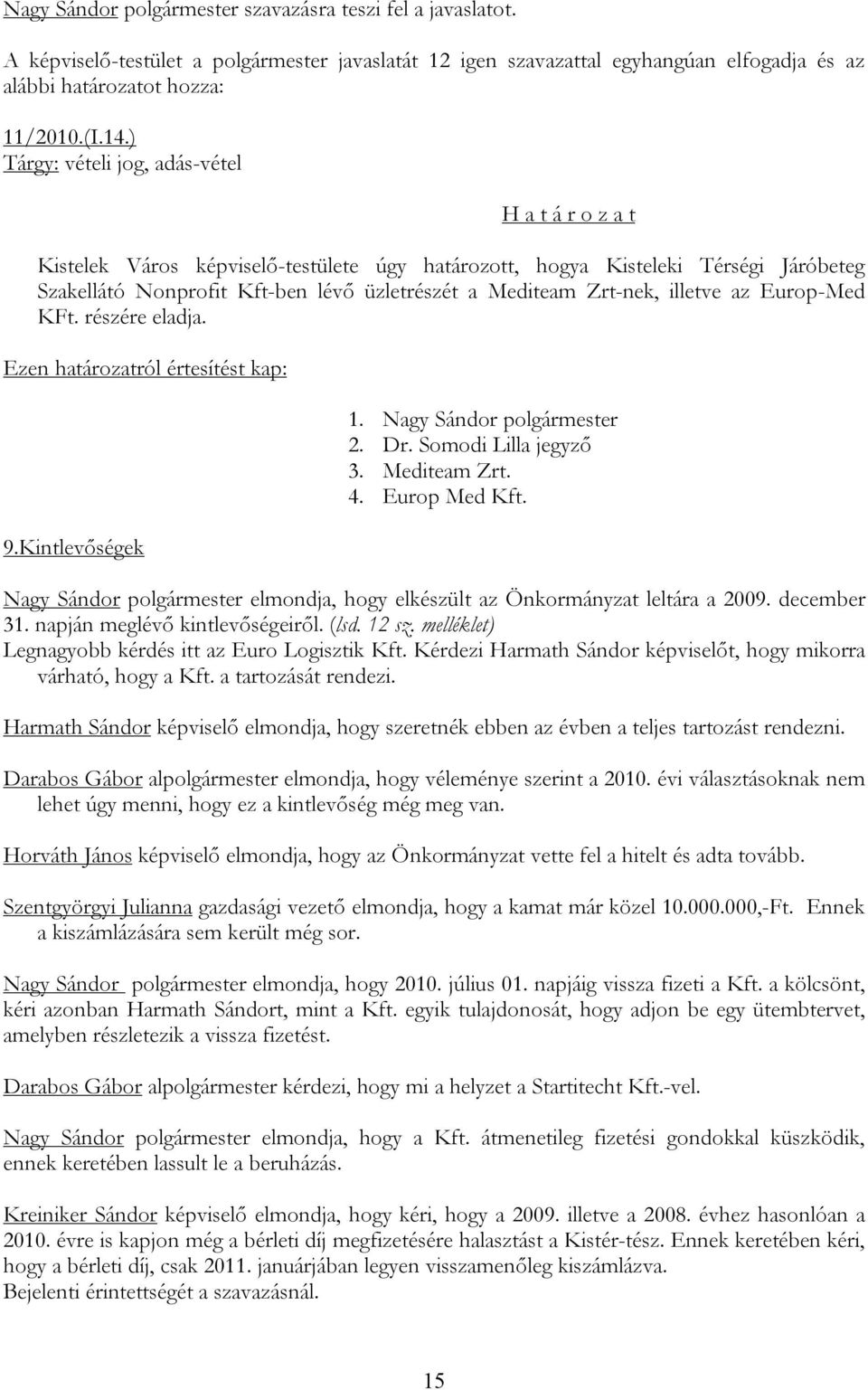 Nagy Sándor polgármester szavazásra teszi fel a javaslatot.

A képviselő-testület a polgármester javaslatát 12 igen szavazattal egyhangúan elfogadja és az alábbi határozatot hozza:

11/2010.(I.14.)
Tárgy: vételi jog, adás-vétel

H a t á r o z a t

Kistelek Város képviselő-testülete úgy határozott, hogya Kisteleki Térségi Járóbeteg Szakellátó Nonprofit Kft-ben lévő üzletrészét a Mediteam Zrt-nek, illetve az Europ-Med KFt. részére eladja.

Ezen határozatról értesítést kap:

1. Nagy Sándor polgármester
2. Dr. Somodi Lilla jegyző
3. Mediteam Zrt.
4. Europ Med Kft.

9.Kintlevőségek

Nagy Sándor polgármester elmondja, hogy elkészült az Önkormányzat leltára a 2009. december 31. napján meglévő kintlevőségeiről. (lsd. 12 sz. melléklet)
Legnagyobb kérdés itt az Euro Logisztik Kft. Kérdezi Harmath Sándor képviselőt, hogy mikorra várható, hogy a Kft. a tartozását rendezi.

Harmath Sándor képviselő elmondja, hogy szeretnék ebben az évben a teljes tartozást rendezni.

Darabos Gábor alpolgármester elmondja, hogy véleménye szerint a 2010. évi választásoknak nem lehet úgy menni, hogy ez a kintlevőség még meg van.

Horváth János képviselő elmondja, hogy az Önkormányzat vette fel a hitelt és adta tovább.

Szentgyörgyi Julianna gazdasági vezető elmondja, hogy a kamat már közel 10.000.000,-Ft. Ennek a kiszámlázására sem került még sor.

Nagy Sándor polgármester elmondja, hogy 2010. július 01. napjáig vissza fizeti a Kft. a kölcsönt, kéri azonban Harmath Sándort, mint a Kft. egyik tulajdonosát, hogy adjon be egy ütembtervet, amelyben részletezik a vissza fizetést.

Darabos Gábor alpolgármester kérdezi, hogy mi a helyzet a Startitecht Kft.-vel.

Nagy Sándor polgármester elmondja, hogy a Kft. átmenetileg fizetési gondokkal küszködik, ennek keretében lassult le a beruházás.

Kreiniker Sándor képviselő elmondja, hogy kéri, hogy a 2009. illetve a 2008. évhez hasonlóan a 2010. évre is kapjon még a bérleti díj megfizetésére halasztást a Kistér-tész. Ennek keretében kéri, hogy a bérleti díj, csak 2011. januárjában legyen visszamenőleg kiszámlázva.
Bejelenti érintettségét a szavazásnál.

15